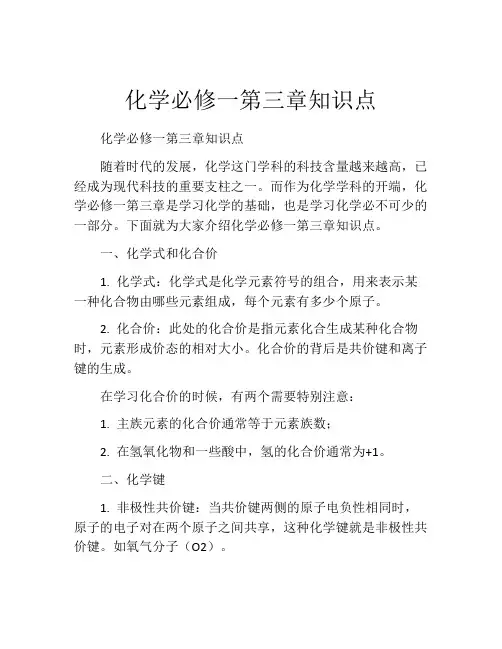 化学必修一第三章知识点

化学必修一第三章知识点

随着时代的发展，化学这门学科的科技含量越来越高，已经成为现代科技的重要支柱之一。而作为化学学科的开端，化学必修一第三章是学习化学的基础，也是学习化学必不可少的一部分。下面就为大家介绍化学必修一第三章知识点。

一、化学式和化合价

1. 化学式：化学式是化学元素符号的组合，用来表示某一种化合物由哪些元素组成，每个元素有多少个原子。

2. 化合价：此处的化合价是指元素化合生成某种化合物时，元素形成价态的相对大小。化合价的背后是共价键和离子键的生成。

在学习化合价的时候，有两个需要特别注意：

1. 主族元素的化合价通常等于元素族数；

2. 在氢氧化物和一些酸中，氢的化合价通常为+1。

二、化学键

1. 非极性共价键：当共价键两侧的原子电负性相同时，原子的电子对在两个原子之间共享，这种化学键就是非极性共价键。如氧气分子（O2）。